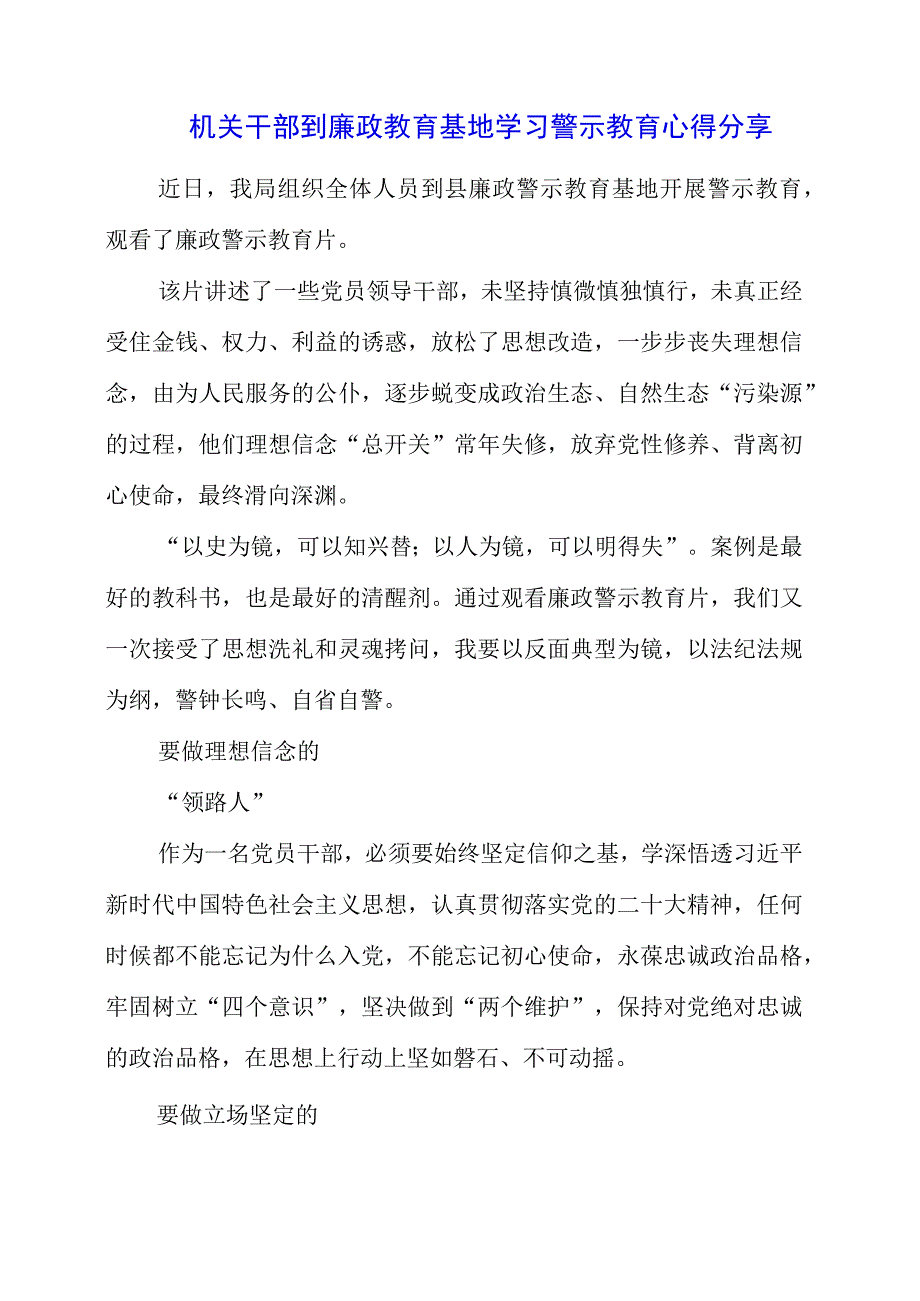 机关干部到廉政教育基地学习警示教育心得分享

近日，我局组织全体人员到县廉政警示教育基地开展警示教育，观看了廉政警示教育片。

该片讲述了一些党员领导干部，未坚持慎微慎独慎行，未真正经受住金钱、权力、利益的诱惑，放松了思想改造，一步步丧失理想信念，由为人民服务的公仆，逐步蜕变成政治生态、自然生态“污染源”的过程，他们理想信念“总开关”常年失修，放弃党性修养、背离初心使命，最终滑向深渊。

“以史为镜，可以知兴替；以人为镜，可以明得失”。案例是最好的教科书，也是最好的清醒剂。通过观看廉政警示教育片，我们又一次接受了思想洗礼和灵魂拷问，我要以反面典型为镜，以法纪法规为纲，警钟长鸣、自省自警。

要做理想信念的

“领路人”

作为一名党员干部，必须要始终坚定信仰之基，学深悟透习近平新时代中国特色社会主义思想，认真贯彻落实党的二十大精神，任何时候都不能忘记为什么入党，不能忘记初心使命，永葆忠诚政治品格，牢固树立“四个意识”，坚决做到“两个维护”，保持对党绝对忠诚的政治品格，在思想上行动上坚如磐石、不可动摇。

要做立场坚定的